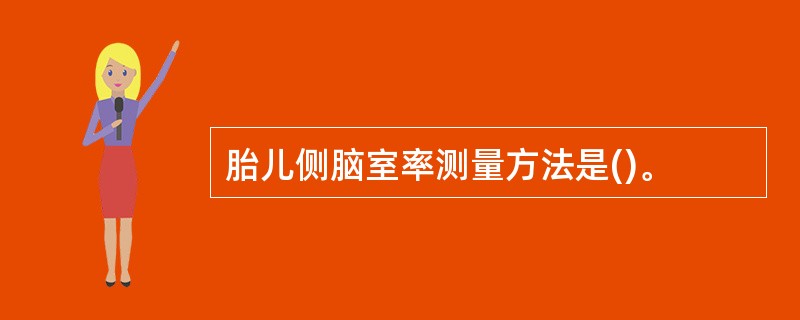 胎儿侧脑室率测量方法是()。